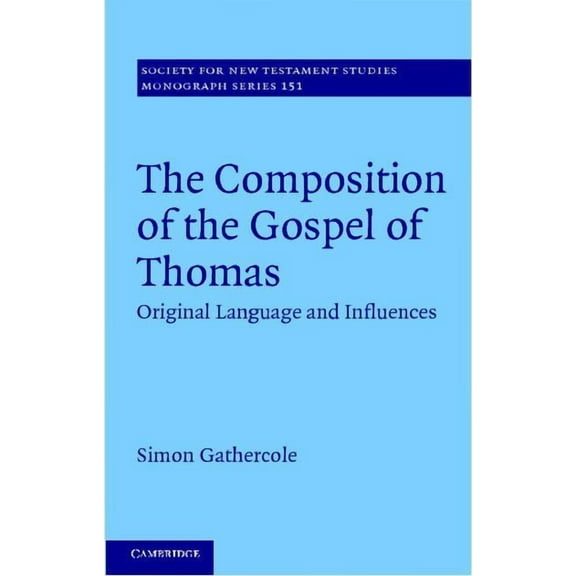 SOCIETY FOR NEW TESTAMENT STUDIES
MONOGRAPH SERIES 151

The Composition of the Gospel of Thomas

Original Language and Influences

Simon Gathercole

CAMBRIDGE